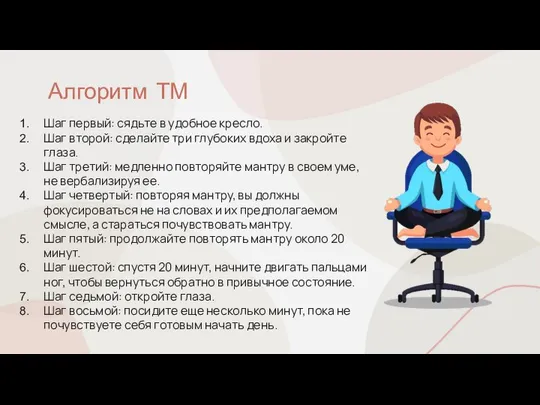 Алгоритм ТМ

1. Шаг первый: сядьте в удобное кресло.
2. Шаг второй: сделайте три глубоких вдоха и закройте глаза.
3. Шаг третий: медленно повторяйте мантру в своем уме, не вербализируя ее.
4. Шаг четвертый: повторяя мантру, вы должны фокусироваться не на словах и их предполагаемом смысле, а стараться почувствовать мантру.
5. Шаг пятый: продолжайте повторять мантру около 20 минут.
6. Шаг шестой: спустя 20 минут, начните двигать пальцами ног, чтобы вернуться обратно в привычное состояние.
7. Шаг седьмой: откройте глаза.
8. Шаг восьмой: посидите еще несколько минут, пока не почувствуете себя готовым начать день.